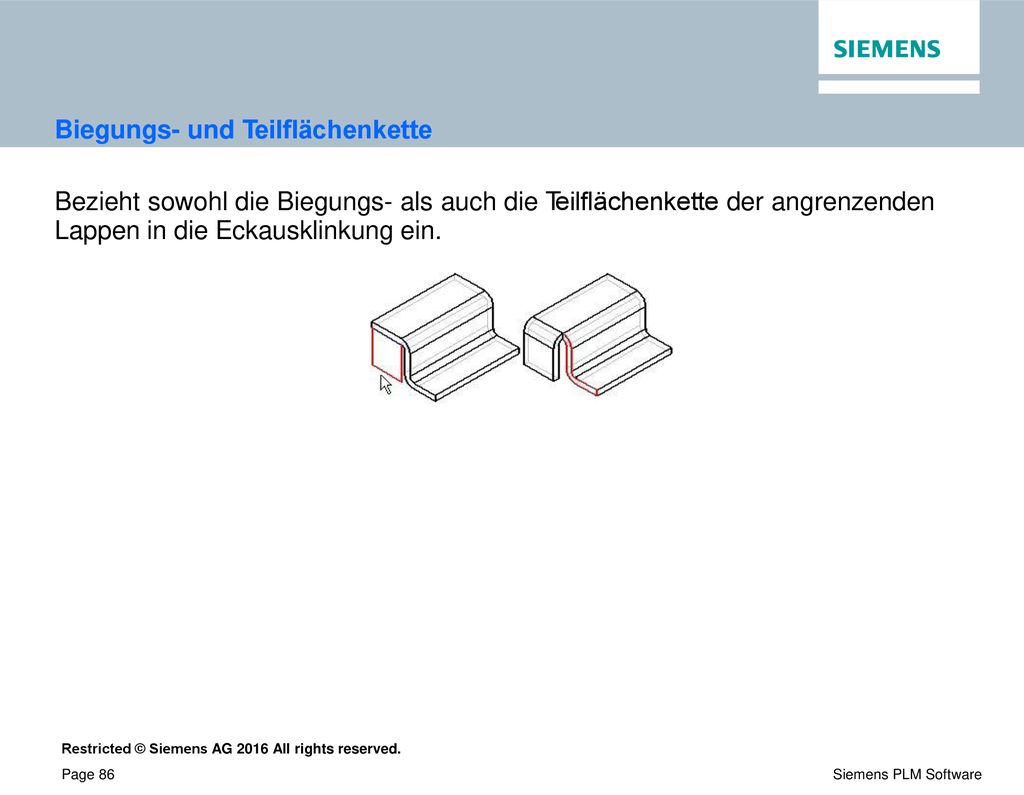 SIEMENS

Biegungs- und Teilflächenkette

Bezieht sowohl die Biegungs- als auch die Teilflächenkette der angrenzenden Lappen in die Eckausklinkung ein.

Restricted © Siemens AG 2016 All rights reserved.

Page 86

Siemens PLM Software